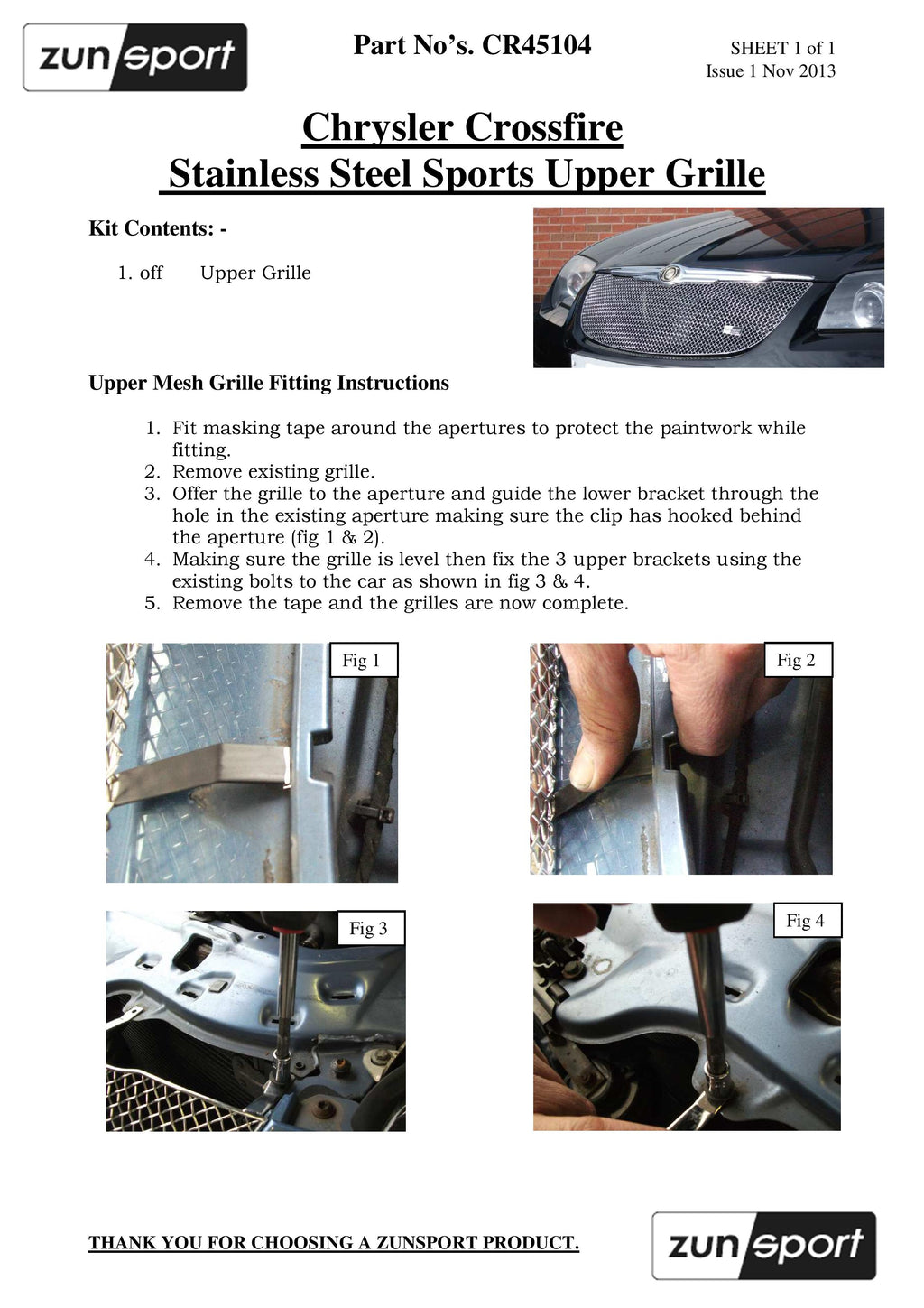 zunsport

Part No's. CR45104

SHEET 1 of 1
Issue 1 Nov 2013

Chrysler Crossfire
Stainless Steel Sports Upper Grille

Kit Contents: -

1. off Upper Grille

Upper Mesh Grille Fitting Instructions

1. Fit masking tape around the apertures to protect the paintwork while fitting.
2. Remove existing grille.
3. Offer the grille to the aperture and guide the lower bracket through the hole in the existing aperture making sure the clip has hooked behind the aperture (fig 1 & 2).
4. Making sure the grille is level then fix the 3 upper brackets using the existing bolts to the car as shown in fig 3 & 4.
5. Remove the tape and the grilles are now complete.

Fig 1

Fig 2

Fig 3

Fig 4

THANK YOU FOR CHOOSING A ZUNSPORT PRODUCT.

zunsport